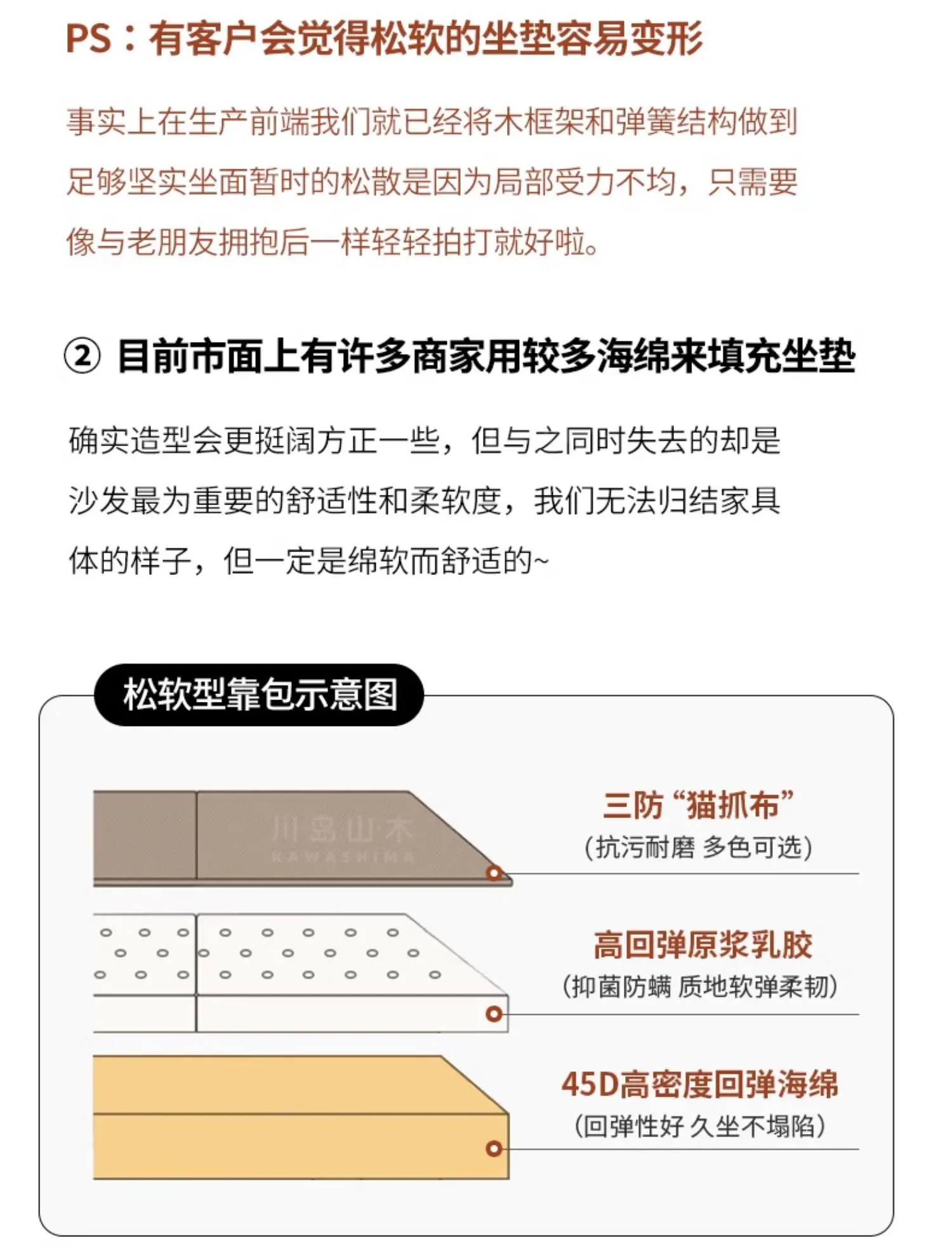 PS：有客户会觉得松软的坐垫容易变形

事实上在生产前端我们就已经将木框架和弹簧结构做到足够坚实坐面暂时的松散是因为局部受力不均，只需要像与老朋友拥抱后一样轻轻拍打就好啦。

② 目前市面上有许多商家用较多海绵来填充坐垫

确实造型会更挺阔方正一些，但与之同时失去的却是沙发最为重要的舒适性和柔软度，我们无法归结家具体的样子，但一定是绵软而舒适的~

松软型靠包示意图

川岛山木
KAWASHIMA

三防“猫抓布”
(抗污耐磨 多色可选)

高回弹原浆乳胶
(抑菌防螨 质地软弹柔韧)

45D高密度回弹海绵
(回弹性好 久坐不塌陷)